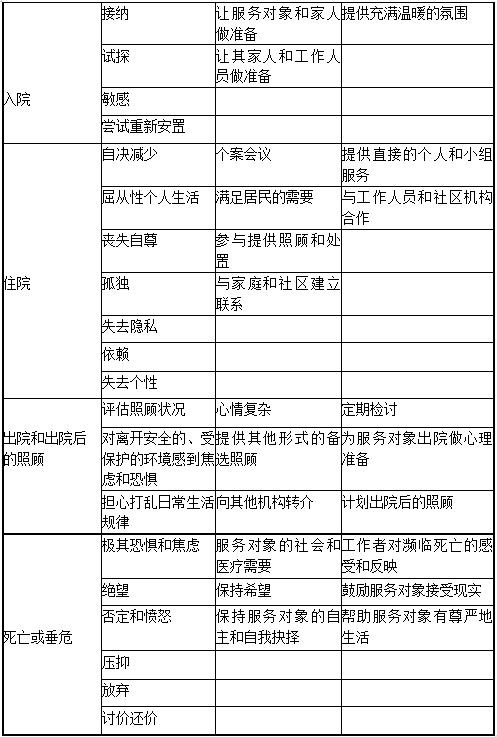 | | | | |
|---|---|---|---|
| 入院 | 接纳 | 让服务对象和家人做准备 | 提供充满温暖的氛围 |
| | 试探 | 让其家人和工作人员做准备 | |
| | 敏感 | | |
| | 尝试重新安置 | | |
| 住院 | 自决减少 | 个案会议 | 提供直接的个人和小组服务 |
| | 屈从性个人生活 | 满足居民的需要 | 与工作人员和社区机构合作 |
| | 丧失自尊 | 参与提供照顾和处置 | |
| | 孤独 | 与家庭和社区建立联系 | |
| | 失去隐私 | | |
| | 依赖 | | |
| | 失去个性 | | |
| 出院和出院后的照顾 | 评估照顾状况 | 心情复杂 | 定期检讨 |
| | 对离开安全的、受保护的环境感到焦虑和恐惧 | 提供其他形式的备选照顾 | 为服务对象出院做心理准备 |
| | 担心打乱日常生活规律 | 向其他机构转介 | 计划出院后的照顾 |
| 死亡或垂危 | 极其恐惧和焦虑 | 服务对象的社会和医疗需要 | 工作者对濒临死亡的感受和反映 |
| | 绝望 | 保持希望 | 鼓励服务对象接受现实 |
| | 否定和愤怒 | 保持服务对象的自主和自我抉择 | 帮助服务对象有尊严地生活 |
| | 压抑 | | |
| | 放弃 | | |
| | 讨价还价 | | |